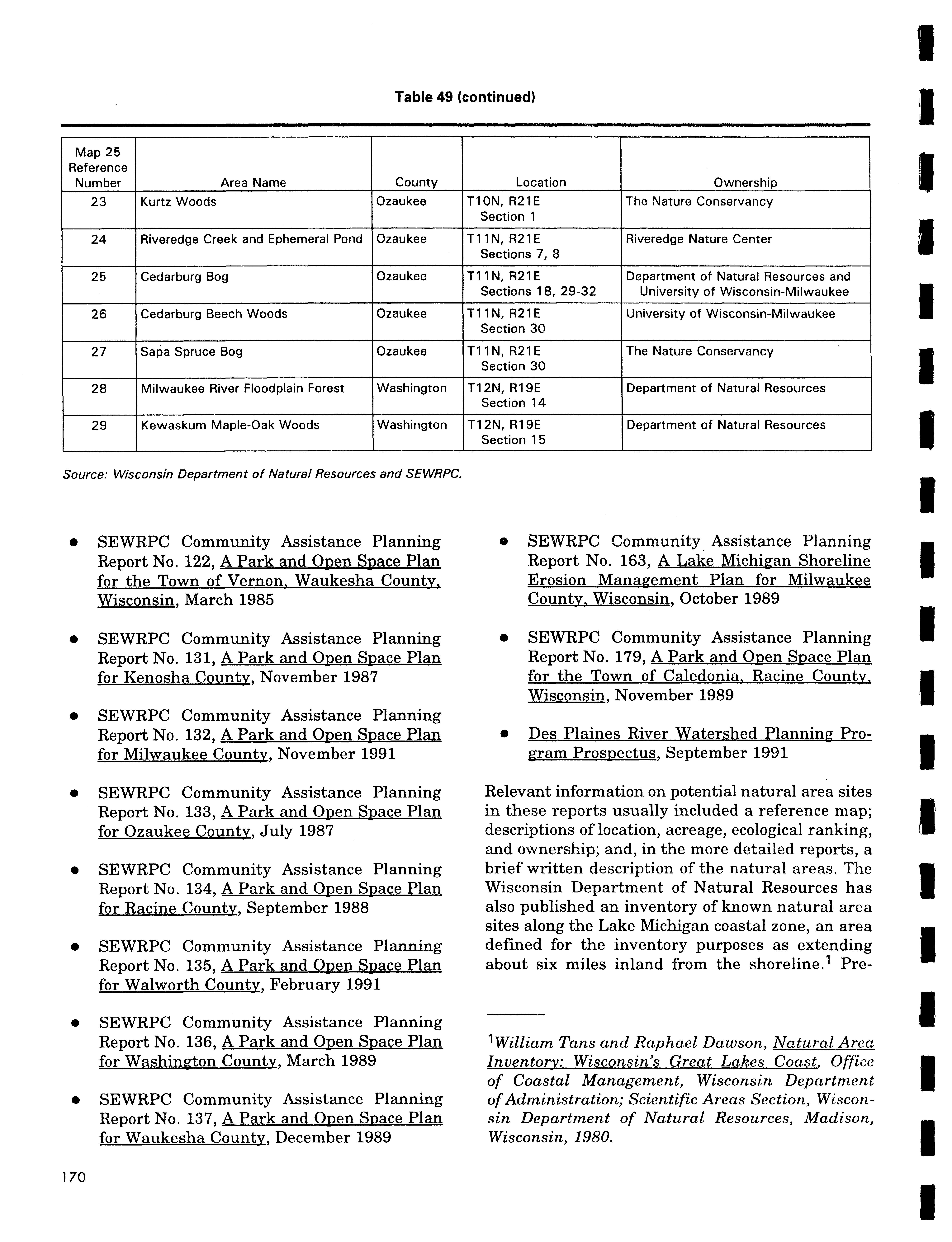 Table 49 (continued)

| Map 25 Reference Number | Area Name | County | Location | Ownership |
|---|---|---|---|---|
| 23 | Kurtz Woods | Ozaukee | T10N, R21E Section 1 | The Nature Conservancy |
| 24 | Riveredge Creek and Ephemeral Pond | Ozaukee | T11N, R21E Sections 7, 8 | Riveredge Nature Center |
| 25 | Cedarburg Bog | Ozaukee | T11N, R21E Sections 18, 29-32 | Department of Natural Resources and University of Wisconsin-Milwaukee |
| 26 | Cedarburg Beech Woods | Ozaukee | T11N, R21E Section 30 | University of Wisconsin-Milwaukee |
| 27 | Sapa Spruce Bog | Ozaukee | T11N, R21E Section 30 | The Nature Conservancy |
| 28 | Milwaukee River Floodplain Forest | Washington | T12N, R19E Section 14 | Department of Natural Resources |
| 29 | Kewaskum Maple-Oak Woods | Washington | T12N, R19E Section 15 | Department of Natural Resources |

Source: Wisconsin Department of Natural Resources and SEWRPC.

• SEWRPC Community Assistance Planning Report No. 122, A Park and Open Space Plan for the Town of Vernon, Waukesha County, Wisconsin, March 1985

• SEWRPC Community Assistance Planning Report No. 131, A Park and Open Space Plan for Kenosha County, November 1987

• SEWRPC Community Assistance Planning Report No. 132, A Park and Open Space Plan for Milwaukee County, November 1991

• SEWRPC Community Assistance Planning Report No. 133, A Park and Open Space Plan for Ozaukee County, July 1987

• SEWRPC Community Assistance Planning Report No. 134, A Park and Open Space Plan for Racine County, September 1988

• SEWRPC Community Assistance Planning Report No. 135, A Park and Open Space Plan for Walworth County, February 1991

• SEWRPC Community Assistance Planning Report No. 136, A Park and Open Space Plan for Washington County, March 1989

• SEWRPC Community Assistance Planning Report No. 137, A Park and Open Space Plan for Waukesha County, December 1989

• SEWRPC Community Assistance Planning Report No. 163, A Lake Michigan Shoreline Erosion Management Plan for Milwaukee County, Wisconsin, October 1989

• SEWRPC Community Assistance Planning Report No. 179, A Park and Open Space Plan for the Town of Caledonia, Racine County, Wisconsin, November 1989

• Des Plaines River Watershed Planning Program Prospectus, September 1991

Relevant information on potential natural area sites in these reports usually included a reference map; descriptions of location, acreage, ecological ranking, and ownership; and, in the more detailed reports, a brief written description of the natural areas. The Wisconsin Department of Natural Resources has also published an inventory of known natural area sites along the Lake Michigan coastal zone, an area defined for the inventory purposes as extending about six miles inland from the shoreline.$^1$ Pre-

$^1$William Tans and Raphael Dawson, Natural Area Inventory: Wisconsin's Great Lakes Coast, Office of Coastal Management, Wisconsin Department of Administration; Scientific Areas Section, Wisconsin Department of Natural Resources, Madison, Wisconsin, 1980.

170